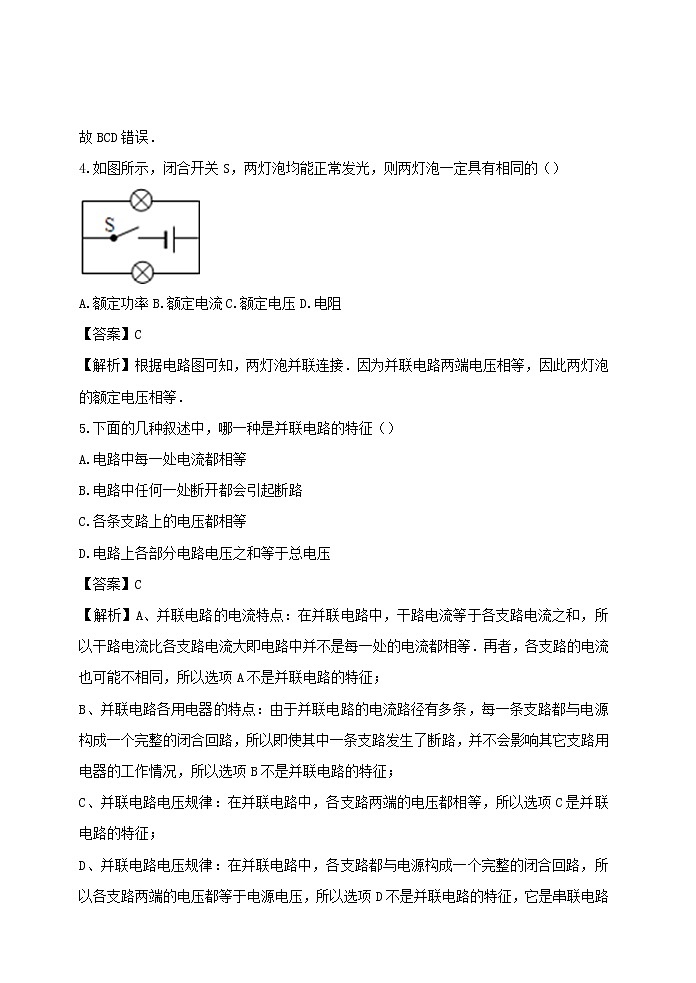 故 BCD 错误．

4.如图所示，闭合开关 S，两灯泡均能正常发光，则两灯泡一定具有相同的（）

S

A.额定功率 B.额定电流 C.额定电压 D.电阻

【答案】C

【解析】根据电路图可知，两灯泡并联连接．因为并联电路两端电压相等，因此两灯泡的额定电压相等．

5.下面的几种叙述中，哪一种是并联电路的特征（）

A.电路中每一处电流都相等

B.电路中任何一处断开都会引起断路

C.各条支路上的电压都相等

D.电路上各部分电路电压之和等于总电压

【答案】C

【解析】A、并联电路的电流特点：在并联电路中，干路电流等于各支路电流之和，所以干路电流比各支路电流大即电路中并不是每一处的电流都相等．再者，各支路的电流也可能不相同，所以选项 A 不是并联电路的特征；

B、并联电路各用电器的特点：由于并联电路的电流路径有多条，每一条支路都与电源构成一个完整的闭合回路，所以即使其中一条支路发生了断路，并不会影响其它支路用电器的工作情况，所以选项 B 不是并联电路的特征；

C、并联电路电压规律：在并联电路中，各支路两端的电压都相等，所以选项 C 是并联电路的特征；

D、并联电路电压规律：在并联电路中，各支路都与电源构成一个完整的闭合回路，所以各支路两端的电压都等于电源电压，所以选项 D 不是并联电路的特征，它是串联电路